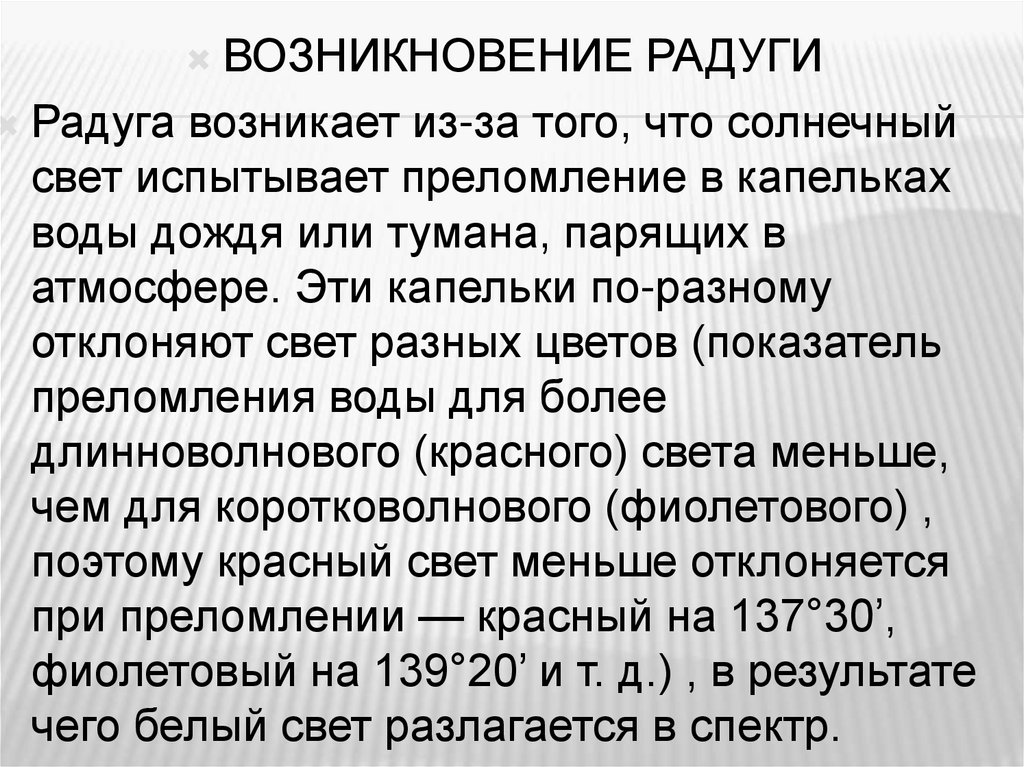 ВОЗНИКНОВЕНИЕ РАДУГИ

Радуга возникает из-за того, что солнечный свет испытывает преломление в капельках воды дождя или тумана, парящих в атмосфере. Эти капельки по-разному отклоняют свет разных цветов (показатель преломления воды для более длинноволнового (красного) света меньше, чем для коротковолнового (фиолетового) , поэтому красный свет меньше отклоняется при преломлении — красный на 137°30', фиолетовый на 139°20' и т. д.) , в результате чего белый свет разлагается в спектр.